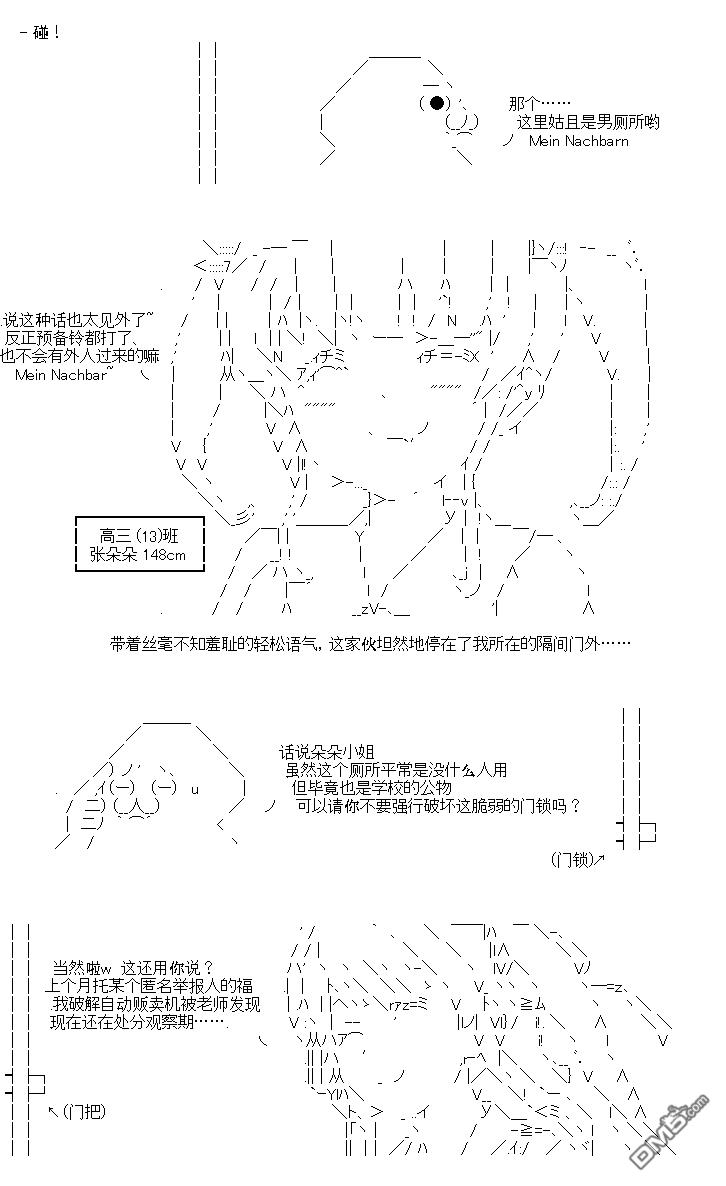 - 碰！

那个……
这里姑且是男厕所哟
Mein Nachbarn

说这种话也太见外了~
反正预备铃都打了、
也不会有外人过来的嘛
Mein Nachbar~

高三（13）班
张朵朵 148cm

带着丝毫不知羞耻的轻松语气，这家伙坦然地停在了我所在的隔间门外……

话说朵朵小姐
虽然这个厕所平常是没什么人用
但毕竟也是学校的公物
可以请你不要强行破坏这脆弱的门锁吗？

(门锁)↗

当然啦w 这还用你说？
上个月托某个匿名举报人的福
我破解自动贩卖机被老师发现
现在还在处分观察期……

↖(门把)

DM5.com